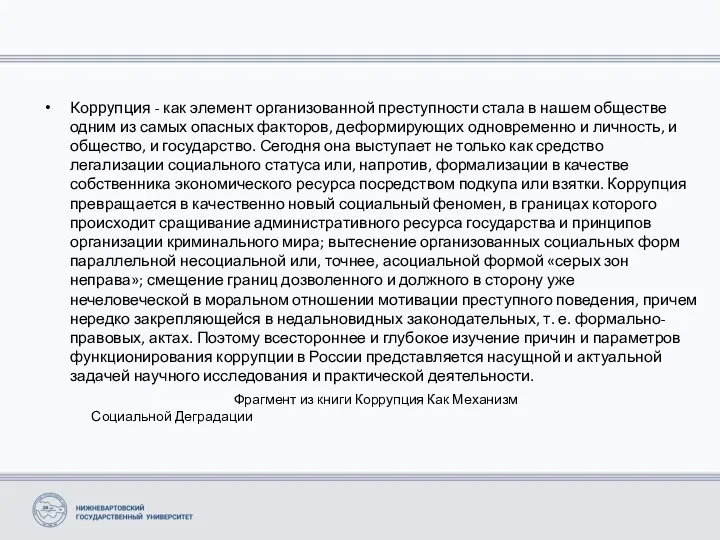 • Коррупция - как элемент организованной преступности стала в нашем обществе одним из самых опасных факторов, деформирующих одновременно и личность, и общество, и государство. Сегодня она выступает не только как средство легализации социального статуса или, напротив, формализации в качестве собственника экономического ресурса посредством подкупа или взятки. Коррупция превращается в качественно новый социальный феномен, в границах которого происходит сращивание административного ресурса государства и принципов организации криминального мира; вытеснение организованных социальных форм параллельной несоциальной или, точнее, асоциальной формой «серых зон неправа»; смещение границ дозволенного и должного в сторону уже нечеловеческой в моральном отношении мотивации преступного поведения, причем нередко закрепляющейся в недальновидных законодательных, т. е. формально-правовых, актах. Поэтому всестороннее и глубокое изучение причин и параметров функционирования коррупции в России представляется насущной и актуальной задачей научного исследования и практической деятельности.

Фрагмент из книги Коррупция Как Механизм Социальной Деградации

НИЖНЕВАРТОВСКИЙ ГОСУДАРСТВЕННЫЙ УНИВЕРСИТЕТ